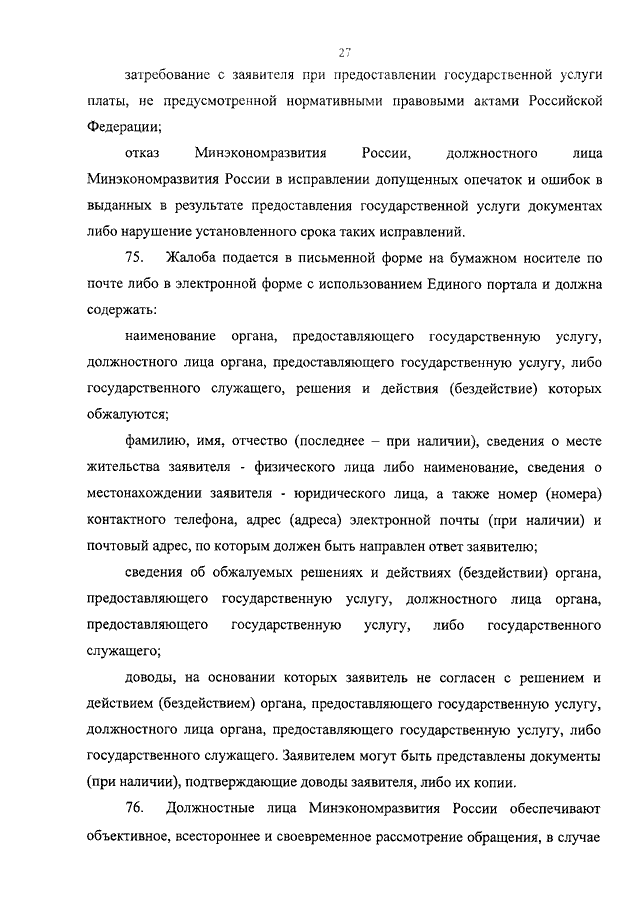 27

затребование с заявителя при предоставлении государственной услуги платы, не предусмотренной нормативными правовыми актами Российской Федерации;

отказ Минэкономразвития России, должностного лица Минэкономразвития России в исправлении допущенных опечаток и ошибок в выданных в результате предоставления государственной услуги документах либо нарушение установленного срока таких исправлений.

75. Жалоба подается в письменной форме на бумажном носителе по почте либо в электронной форме с использованием Единого портала и должна содержать:

наименование органа, предоставляющего государственную услугу, должностного лица органа, предоставляющего государственную услугу, либо государственного служащего, решения и действия (бездействие) которых обжалуются;

фамилию, имя, отчество (последнее – при наличии), сведения о месте жительства заявителя - физического лица либо наименование, сведения о местонахождении заявителя - юридического лица, а также номер (номера) контактного телефона, адрес (адреса) электронной почты (при наличии) и почтовый адрес, по которым должен быть направлен ответ заявителю;

сведения об обжалуемых решениях и действиях (бездействии) органа, предоставляющего государственную услугу, должностного лица органа, предоставляющего государственную услугу, либо государственного служащего;

доводы, на основании которых заявитель не согласен с решением и действием (бездействием) органа, предоставляющего государственную услугу, должностного лица органа, предоставляющего государственную услугу, либо государственного служащего. Заявителем могут быть представлены документы (при наличии), подтверждающие доводы заявителя, либо их копии.

76. Должностные лица Минэкономразвития России обеспечивают объективное, всестороннее и своевременное рассмотрение обращения, в случае